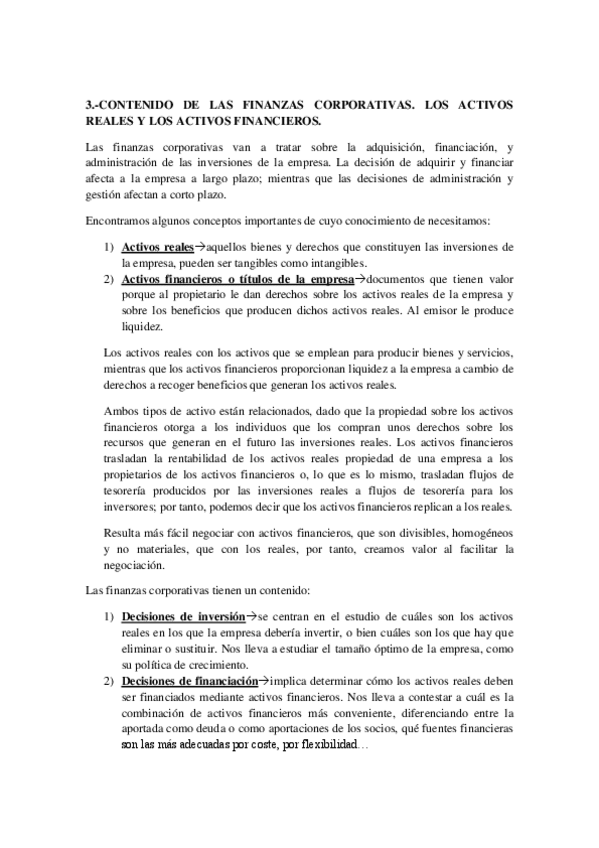 3.-CONTENIDO DE LAS FINANZAS CORPORATIVAS. LOS ACTIVOS REALES Y LOS ACTIVOS FINANCIEROS.

Las finanzas corporativas van a tratar sobre la adquisición, financiación, y administración de las inversiones de la empresa. La decisión de adquirir y financiar afecta a la empresa a largo plazo; mientras que las decisiones de administración y gestión afectan a corto plazo.

Encontramos algunos conceptos importantes de cuyo conocimiento de necesitamos:

1) Activos reales→aquellos bienes y derechos que constituyen las inversiones de la empresa, pueden ser tangibles como intangibles.
2) Activos financieros o títulos de la empresa→documentos que tienen valor porque al propietario le dan derechos sobre los activos reales de la empresa y sobre los beneficios que producen dichos activos reales. Al emisor le produce liquidez.

Los activos reales con los activos que se emplean para producir bienes y servicios, mientras que los activos financieros proporcionan liquidez a la empresa a cambio de derechos a recoger beneficios que generan los activos reales.

Ambos tipos de activo están relacionados, dado que la propiedad sobre los activos financieros otorga a los individuos que los compran unos derechos sobre los recursos que generan en el futuro las inversiones reales. Los activos financieros trasladan la rentabilidad de los activos reales propiedad de una empresa a los propietarios de los activos financieros o, lo que es lo mismo, trasladan flujos de tesorería producidos por las inversiones reales a flujos de tesorería para los inversores; por tanto, podemos decir que los activos financieros replican a los reales.

Resulta más fácil negociar con activos financieros, que son divisibles, homogéneos y no materiales, que con los reales, por tanto, creamos valor al facilitar la negociación.

Las finanzas corporativas tienen un contenido:

1) Decisiones de inversión→se centran en el estudio de cuáles son los activos reales en los que la empresa debería invertir, o bien cuáles son los que hay que eliminar o sustituir. Nos lleva a estudiar el tamaño óptimo de la empresa, como su política de crecimiento.
2) Decisiones de financiación→implica determinar cómo los activos reales deben ser financiados mediante activos financieros. Nos lleva a contestar a cuál es la combinación de activos financieros más conveniente, diferenciando entre la aportada como deuda o como aportaciones de los socios, qué fuentes financieras son las más adecuadas por coste, por flexibilidad…